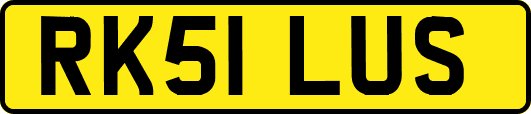 RK51 LUS